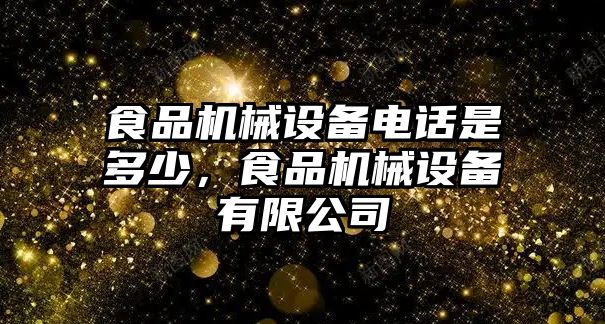 食品机械设备电话是多少，食品机械设备有限公司